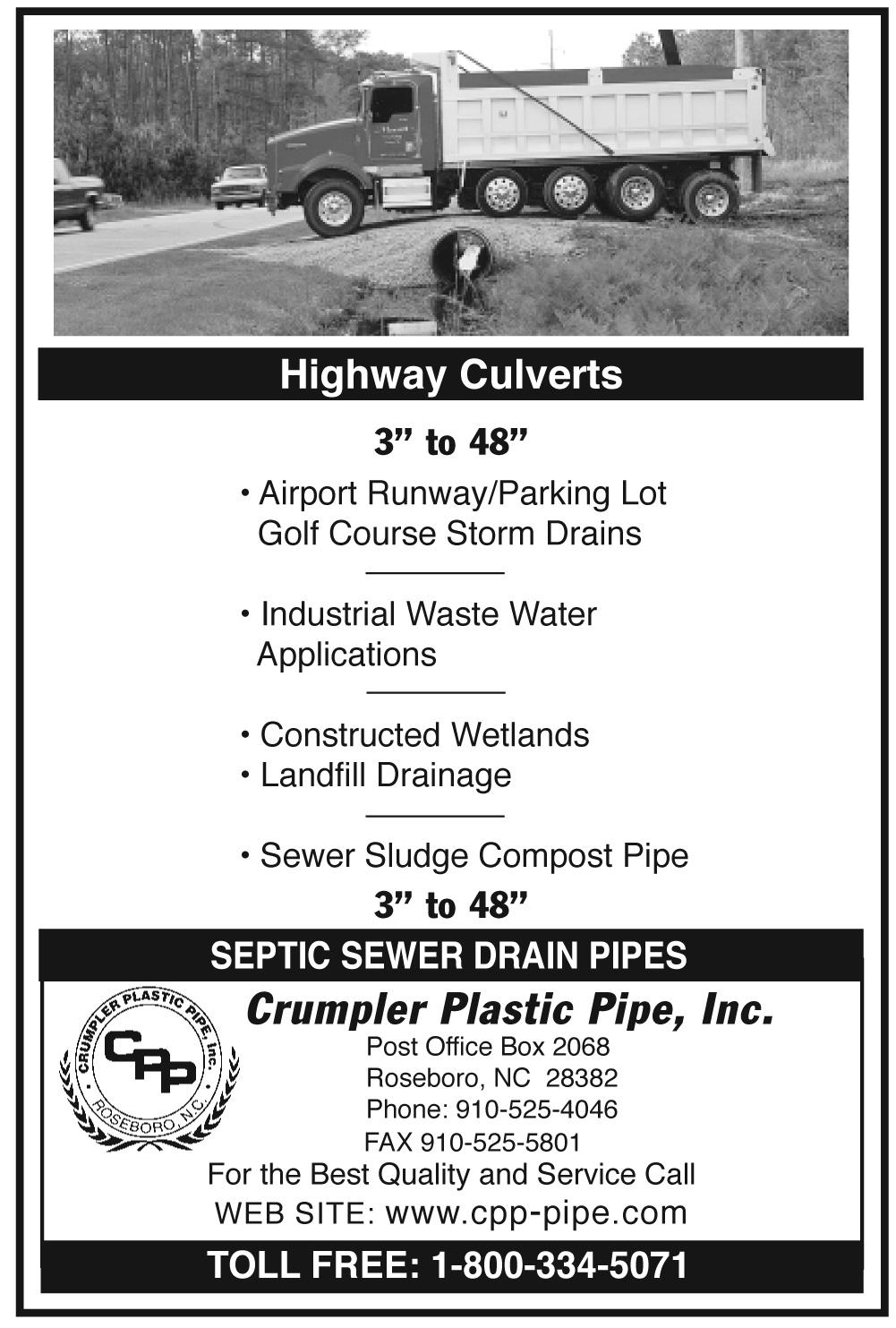 Highway Culverts

3” to 48”

• Airport Runway/Parking Lot Golf Course Storm Drains

• Industrial Waste Water Applications

• Constructed Wetlands
• Landfill Drainage

• Sewer Sludge Compost Pipe

3” to 48”

SEPTIC SEWER DRAIN PIPES

CRUMPLER PLASTIC PIPE, Inc.
CPP
ROSEBORO, N.C.

Crumpler Plastic Pipe, Inc.

Post Office Box 2068
Roseboro, NC 28382
Phone: 910-525-4046
FAX 910-525-5801

For the Best Quality and Service Call

WEB SITE: www.cpp-pipe.com

TOLL FREE: 1-800-334-5071